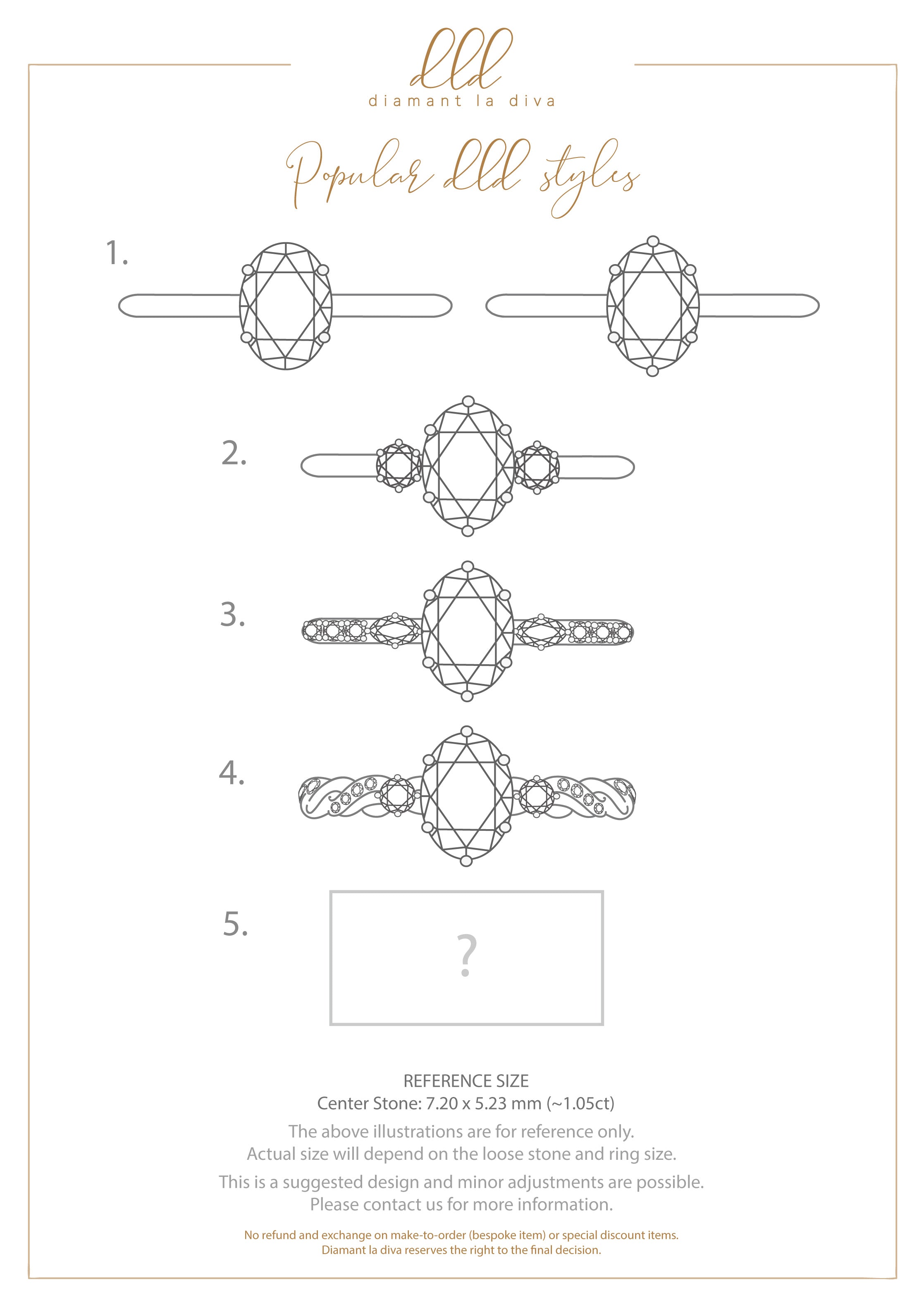 dld
diamant la diva

Popular dld styles

1.

2.

3.

4.

5.

?

REFERENCE SIZE
Center Stone: 7.20 x 5.23 mm (~1.05ct)

The above illustrations are for reference only.
Actual size will depend on the loose stone and ring size.

This is a suggested design and minor adjustments are possible.
Please contact us for more information.

No refund and exchange on make-to-order (bespoke item) or special discount items.
Diamant la diva reserves the right to the final decision.